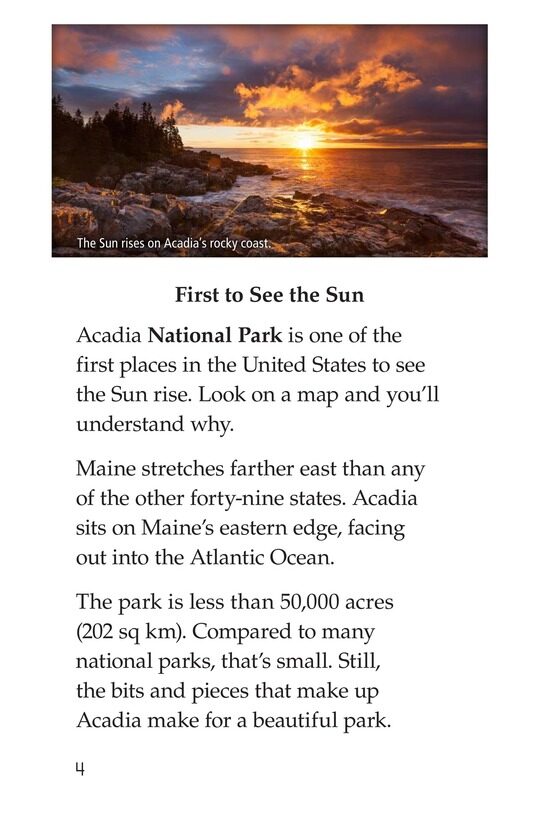 The Sun rises on Acadia's rocky coast.

First to See the Sun

Acadia National Park is one of the first places in the United States to see the Sun rise. Look on a map and you'll understand why.

Maine stretches farther east than any of the other forty-nine states. Acadia sits on Maine's eastern edge, facing out into the Atlantic Ocean.

The park is less than 50,000 acres (202 sq km). Compared to many national parks, that's small. Still, the bits and pieces that make up Acadia make for a beautiful park.

4